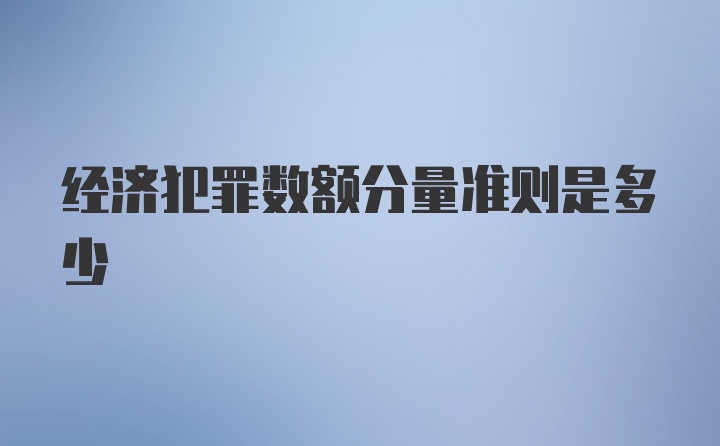 经济犯罪数额分量准则是多少